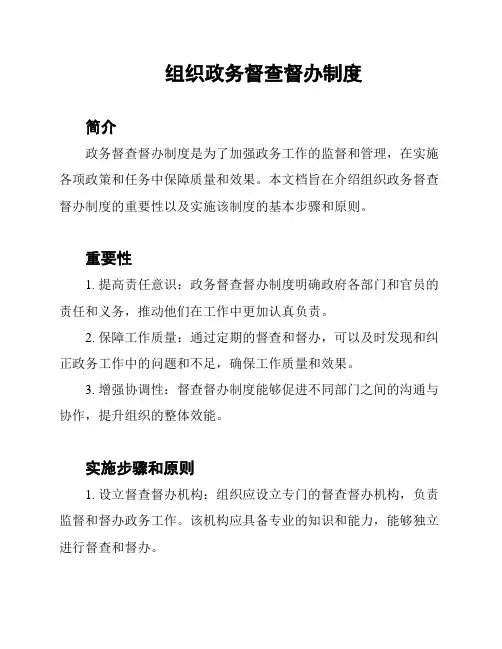 组织政务督查督办制度

简介

政务督查督办制度是为了加强政务工作的监督和管理，在实施各项政策和任务中保障质量和效果。本文档旨在介绍组织政务督查督办制度的重要性以及实施该制度的基本步骤和原则。

重要性

1. 提高责任意识：政务督查督办制度明确政府各部门和官员的责任和义务，推动他们在工作中更加认真负责。

2. 保障工作质量：通过定期的督查和督办，可以及时发现和纠正政务工作中的问题和不足，确保工作质量和效果。

3. 增强协调性：督查督办制度能够促进不同部门之间的沟通与协作，提升组织的整体效能。

实施步骤和原则

1. 设立督查督办机构：组织应设立专门的督查督办机构，负责监督和督办政务工作。该机构应具备专业的知识和能力，能够独立进行督查和督办。